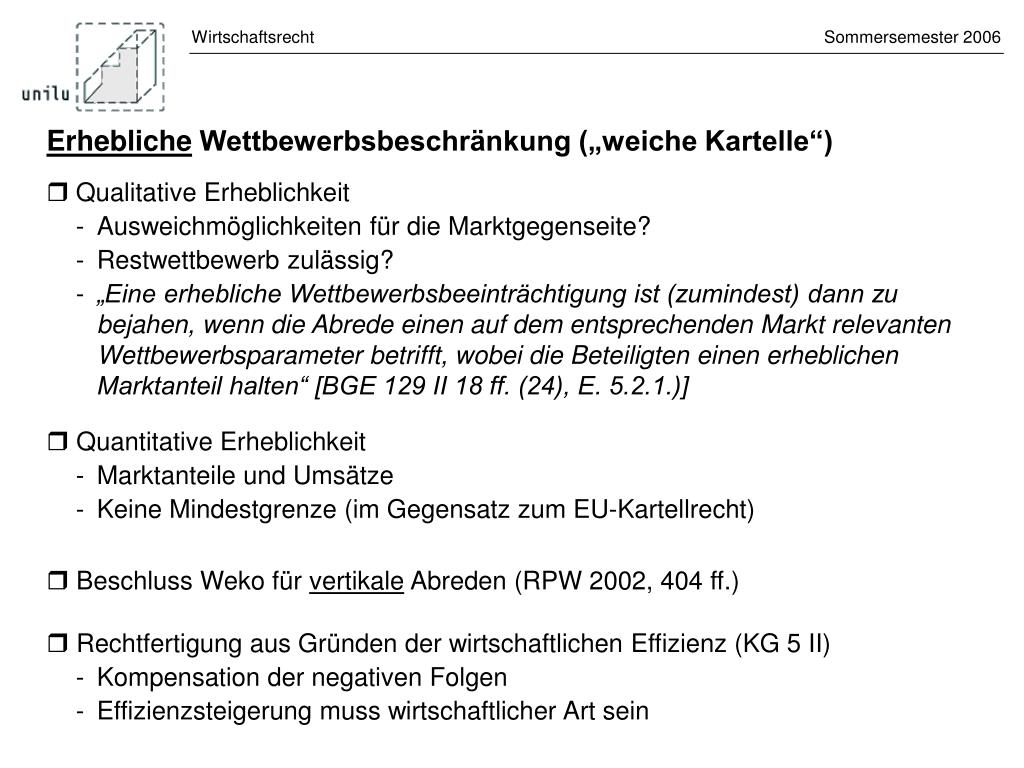 unilu

Wirtschaftsrecht

Sommersemester 2006

Erhebliche Wettbewerbsbeschränkung („weiche Kartelle“)

❒ Qualitative Erheblichkeit
- Ausweichmöglichkeiten für die Marktgegenseite?
- Restwettbewerb zulässig?
- „Eine erhebliche Wettbewerbsbeeinträchtigung ist (zumindest) dann zu bejahen, wenn die Abrede einen auf dem entsprechenden Markt relevanten Wettbewerbsparameter betrifft, wobei die Beteiligten einen erheblichen Marktanteil halten“ [BGE 129 II 18 ff. (24), E. 5.2.1.)]

❒ Quantitative Erheblichkeit
- Marktanteile und Umsätze
- Keine Mindestgrenze (im Gegensatz zum EU-Kartellrecht)

❒ Beschluss Weko für vertikale Abreden (RPW 2002, 404 ff.)

❒ Rechtfertigung aus Gründen der wirtschaftlichen Effizienz (KG 5 II)
- Kompensation der negativen Folgen
- Effizienzsteigerung muss wirtschaftlicher Art sein